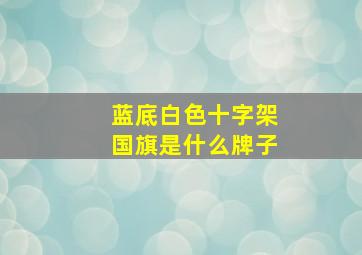 蓝底白色十字架
国旗是什么牌子